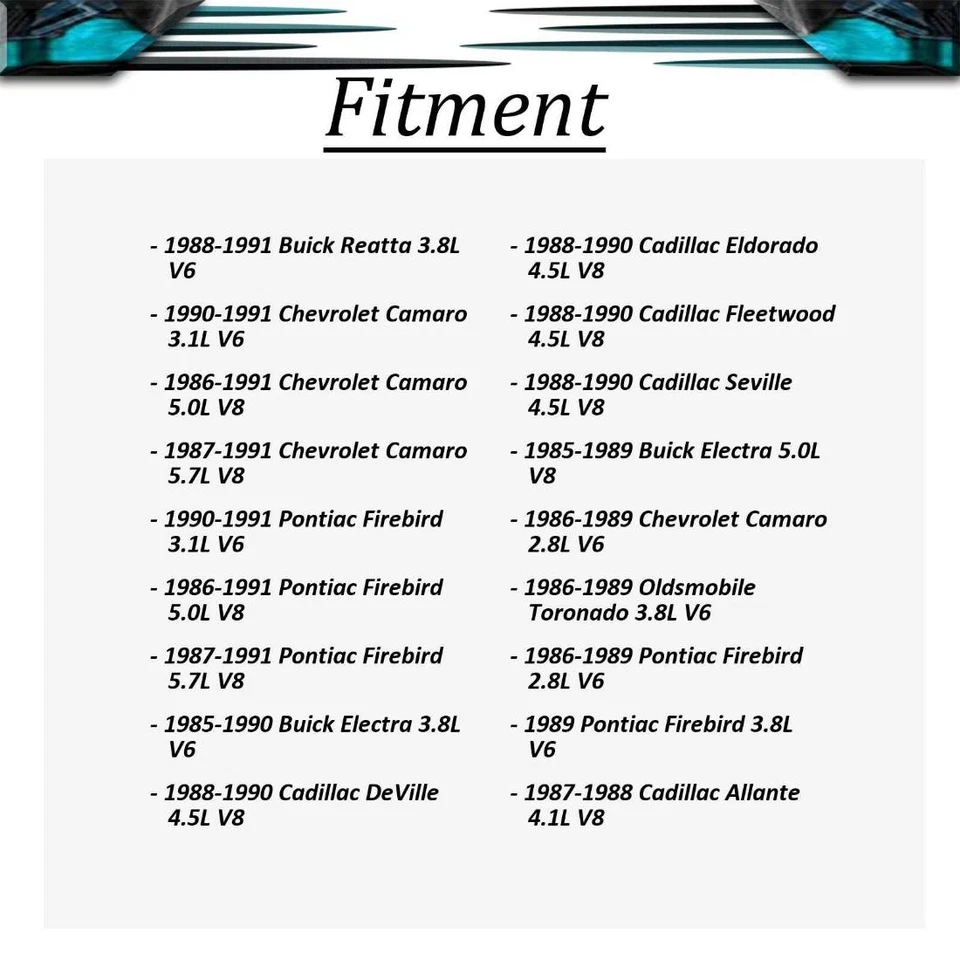 Fitment

- 1988-1991 Buick Reatta 3.8L V6

- 1990-1991 Chevrolet Camaro 3.1L V6

- 1986-1991 Chevrolet Camaro 5.0L V8

- 1987-1991 Chevrolet Camaro 5.7L V8

- 1990-1991 Pontiac Firebird 3.1L V6

- 1986-1991 Pontiac Firebird 5.0L V8

- 1987-1991 Pontiac Firebird 5.7L V8

- 1985-1990 Buick Electra 3.8L V6

- 1988-1990 Cadillac DeVille 4.5L V8

- 1988-1990 Cadillac Eldorado 4.5L V8

- 1988-1990 Cadillac Fleetwood 4.5L V8

- 1988-1990 Cadillac Seville 4.5L V8

- 1985-1989 Buick Electra 5.0L V8

- 1986-1989 Chevrolet Camaro 2.8L V6

- 1986-1989 Oldsmobile Toronado 3.8L V6

- 1986-1989 Pontiac Firebird 2.8L V6

- 1989 Pontiac Firebird 3.8L V6

- 1987-1988 Cadillac Allante 4.1L V8